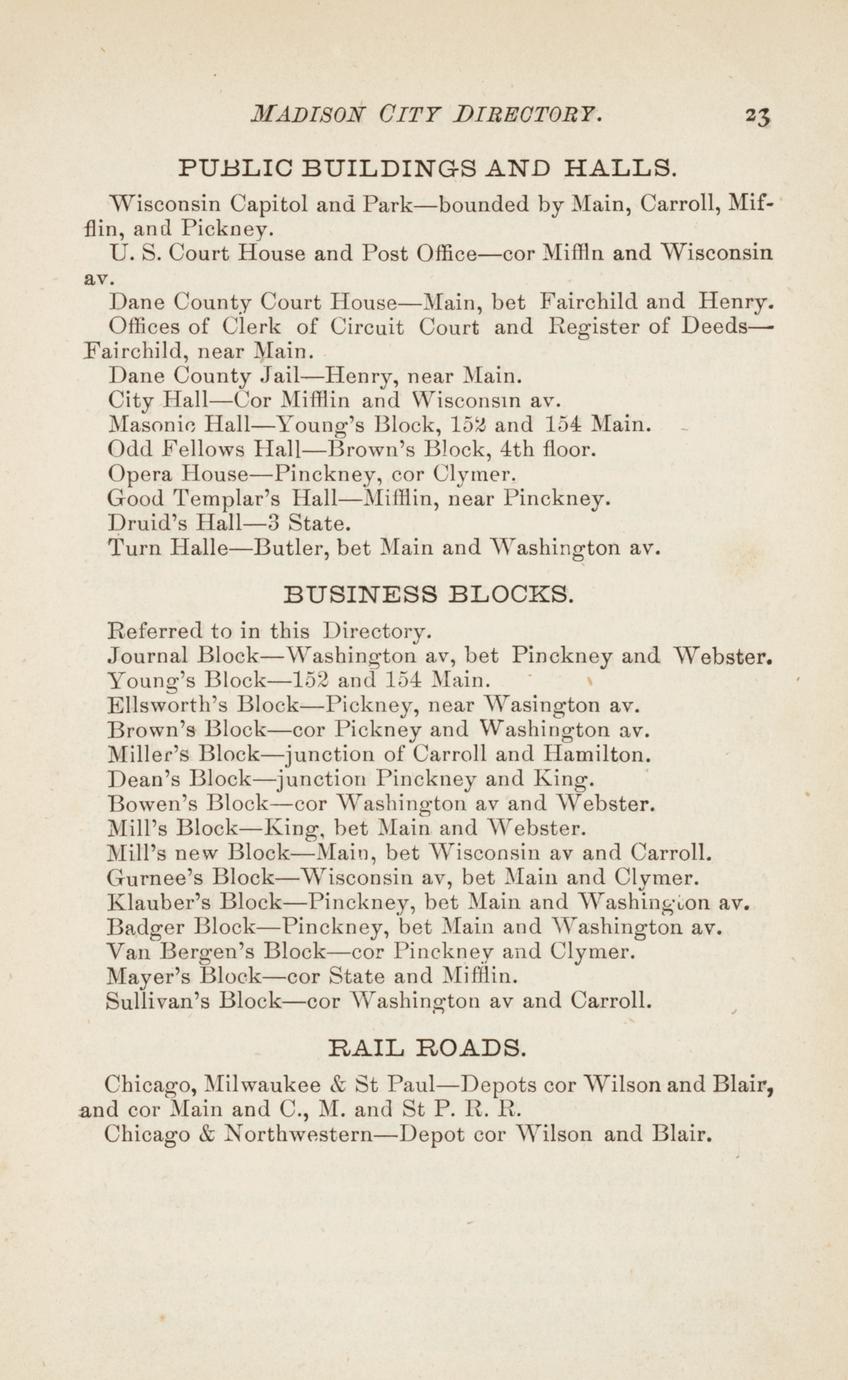 MADISON CITY DIRECTORY. 23

PUBLIC BUILDINGS AND HALLS.

Wisconsin Capitol and Park—bounded by Main, Carroll, Mifflin, and Pickney.

U. S. Court House and Post Office—cor Miffln and Wisconsin av.

Dane County Court House—Main, bet Fairchild and Henry.

Offices of Clerk of Circuit Court and Register of Deeds—Fairchild, near Main.

Dane County Jail—Henry, near Main.

City Hall—Cor Mifflin and Wisconsin av.

Masonic Hall—Young's Block, 152 and 154 Main.

Odd Fellows Hall—Brown's Block, 4th floor.

Opera House—Pinckney, cor Clymer.

Good Templar's Hall—Mifflin, near Pinckney.

Druid's Hall—3 State.

Turn Halle—Butler, bet Main and Washington av.

BUSINESS BLOCKS.

Referred to in this Directory.

Journal Block—Washington av, bet Pinckney and Webster.

Young's Block—152 and 154 Main.

Ellsworth's Block—Pickney, near Wasington av.

Brown's Block—cor Pickney and Washington av.

Miller's Block—junction of Carroll and Hamilton.

Dean's Block—junction Pinckney and King.

Bowen's Block—cor Washington av and Webster.

Mill's Block—King, bet Main and Webster.

Mill's new Block—Main, bet Wisconsin av and Carroll.

Gurnee's Block—Wisconsin av, bet Main and Clymer.

Klauber's Block—Pinckney, bet Main and Washington av.

Badger Block—Pinckney, bet Main and Washington av.

Van Bergen's Block—cor Pinckney and Clymer.

Mayer's Block—cor State and Mifflin.

Sullivan's Block—cor Washington av and Carroll.

RAIL ROADS.

Chicago, Milwaukee & St Paul—Depots cor Wilson and Blair, and cor Main and C., M. and St P. R. R.

Chicago & Northwestern—Depot cor Wilson and Blair.